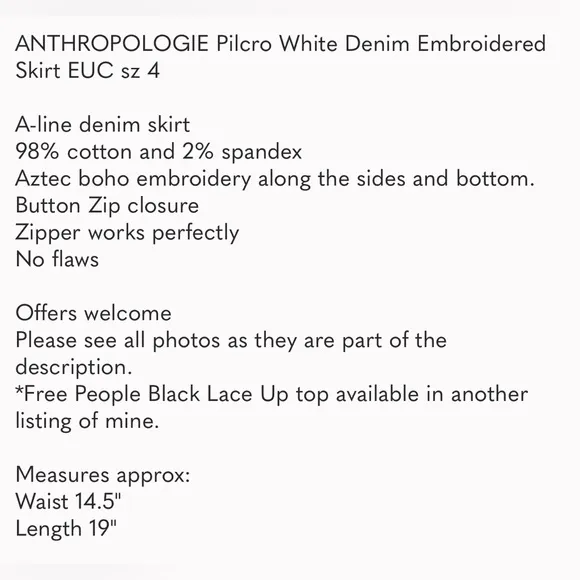 ANTHROPOLOGIE Pilcro White Denim Embroidered Skirt EUC sz 4

A-line denim skirt
98% cotton and 2% spandex
Aztec boho embroidery along the sides and bottom.
Button Zip closure
Zipper works perfectly
No flaws

Offers welcome
Please see all photos as they are part of the description.
*Free People Black Lace Up top available in another listing of mine.

Measures approx:
Waist 14.5"
Length 19"